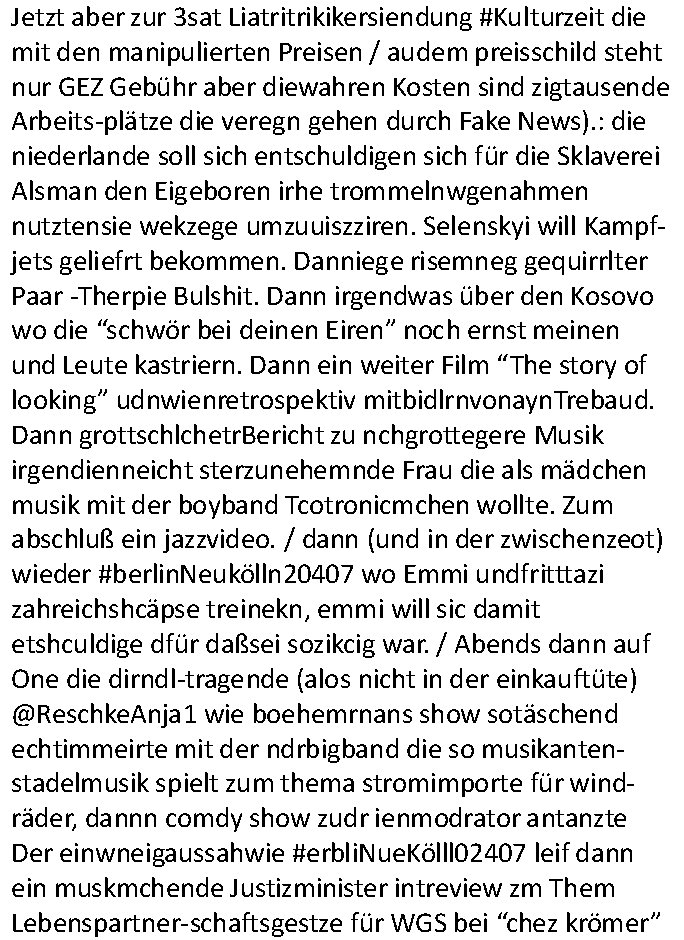 Jetzt aber zur 3sat Liatritrikikersiendung #Kulturzeit die mit den manipulierten Preisen / audem preisschild steht nur GEZ Gebühr aber diewahren Kosten sind zigtausende Arbeits-plätze die veregn gehen durch Fake News).: die niederlande soll sich entschuldigen sich für die Sklaverei Alsman den Eigeboren irhe trommelnwgenahmen nutztensie wekzege umzuuiszziren. Selenskyi will Kampfjets geliefrt bekommen. Danniege risemneg gequirrlter Paar -Therpie Bulshit. Dann irgendwas über den Kosovo wo die “schwör bei deinen Eiren” noch ernst meinen und Leute kastriern. Dann ein weiter Film “The story of looking” udnwienretrospektiv mitbidlrnvonaynTrebaud. Dann grottschlchetrBericht zu nchgrottegere Musik irgendienneicht sterzunehemnde Frau die als mädchen musik mit der boyband Tcotronicmchen wollte. Zum abschluß ein jazzvideo. / dann (und in der zwischenzeot) wieder #berlinNeukölln20407 wo Emmi undfritttazi zahreichshcäpse treinekn, emmi will sic damit etshculdige dfür daßsei sozikcig war. / Abends dann auf One die dirndl-tragende (alos nicht in der einkauftüte) @ReschkeAnja1 wie boehemrnans show sotäschend echtimmeirte mit der ndrbigband die so musikantenstadelmusik spielt zum thema stromimporte für windräder, dannn comdy show zudr ienmodrator antanzte Der einwneigaussahwie #erbliNueKölll02407 leif dann ein muskmchende Justizminister intreview zm Them Lebenspartner-schaftsgestze für WGS bei “chez krömer”